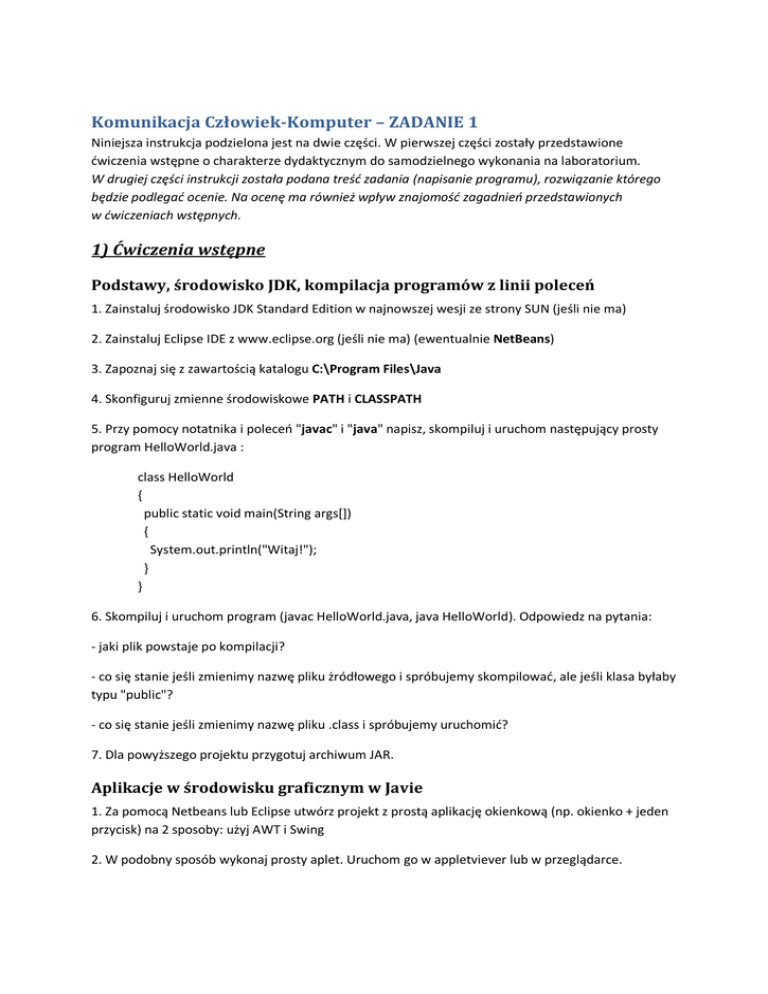 Komunikacja Człowiek-Komputer – ZADANIE 1

Niniejsza instrukcja podzielona jest na dwie części. W pierwszej części zostały przedstawione ćwiczenia wstępne o charakterze dydaktycznym do samodzielnego wykonania na laboratorium. W drugiej części instrukcji została podana treść zadania (napisanie programu), rozwiązanie którego będzie podlegać ocenie. Na ocenę ma również wpływ znajomość zagadnień przedstawionych w ćwiczeniach wstępnych.

1) Ćwiczenia wstępne

Podstawy, środowisko JDK, kompilacja programów z linii poleceń

1. Zainstaluj środowisko JDK Standard Edition w najnowszej wesji ze strony SUN (jeśli nie ma)

2. Zainstaluj Eclipse IDE z www.eclipse.org (jeśli nie ma) (ewentualnie NetBeans)

3. Zapoznaj się z zawartością katalogu C:\Program Files\Java

4. Skonfiguruj zmienne środowiskowe PATH i CLASSPATH

5. Przy pomocy notatnika i poleceń "javac" i "java" napisz, skompiluj i uruchom następujący prosty program HelloWorld.java :

class HelloWorld
{
  public static void main(String args[])
  {
    System.out.println("Witaj!");
  }
}

6. Skompiluj i uruchom program (javac HelloWorld.java, java HelloWorld). Odpowiedz na pytania:

- jaki plik powstaje po kompilacji?

- co się stanie jeśli zmienimy nazwę pliku źródłowego i spróbujemy skompilować, ale jeśli klasa byłaby typu "public"?

- co się stanie jeśli zmienimy nazwę pliku .class i spróbujemy uruchomić?

7. Dla powyższego projektu przygotuj archiwum JAR.

Aplikacje w środowisku graficznym w Javie

1. Za pomocą Netbeans lub Eclipse utwórz projekt z prostą aplikację okienkową (np. okienko + jeden przycisk) na 2 sposoby: użyj AWT i Swing

2. W podobny sposób wykonaj prosty aplet. Uruchom go w appletviever lub w przeglądarce.